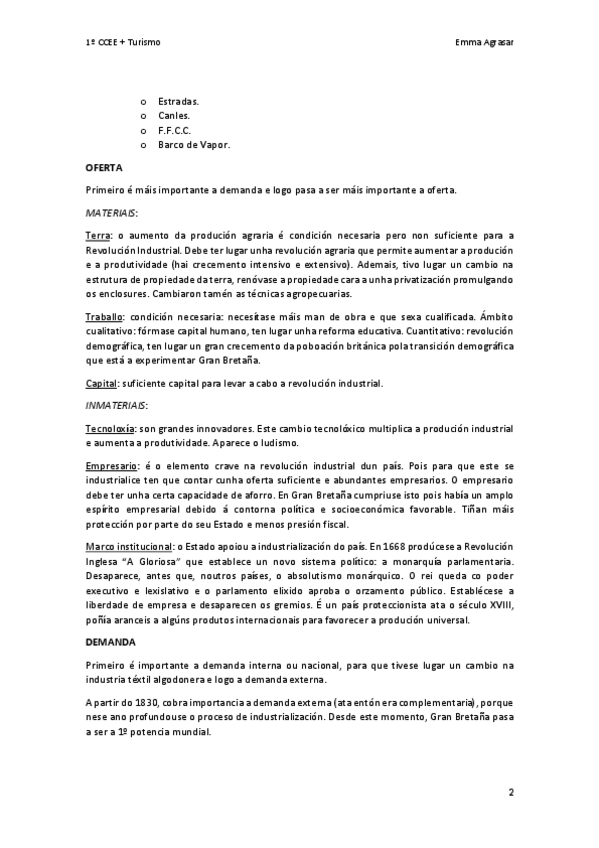 1º CCEE + Turismo

Emma Agrasar

o Estradas.
o Canles.
o F.F.C.C.
o Barco de Vapor.

OFERTA

Primeiro é máis importante a demanda e logo pasa a ser máis importante a oferta.

MATERIAIS:

Terra: o aumento da produción agraria é condición necesaria pero non suficiente para a Revolución Industrial. Debe ter lugar unha revolución agraria que permite aumentar a produción e a produtividade (hai crecemento intensivo e extensivo). Ademais, tivo lugar un cambio na estrutura de propiedade da terra, renóvase a propiedade cara a unha privatización promulgando os enclosures. Cambiaron tamén as técnicas agropecuarias.

Traballo: condición necesaria: necesítase máis man de obra e que sexa cualificada. Ámbito cualitativo: fórmase capital humano, ten lugar unha reforma educativa. Cuantitativo: revolución demográfica, ten lugar un gran crecemento da poboación británica pola transición demográfica que está a experimentar Gran Bretaña.

Capital: suficiente capital para levar a cabo a revolución industrial.

INMATERIAIS:

Tecnoloxía: son grandes innovadores. Este cambio tecnolóxico multiplica a produción industrial e aumenta a produtividade. Aparece o ludismo.

Empresario: é o elemento crave na revolución industrial dun país. Pois para que este se industrialice ten que contar cunha oferta suficiente e abundantes empresarios. O empresario debe ter unha certa capacidade de aforro. En Gran Bretaña cumpriuse isto pois había un amplo espírito empresarial debido á contorna política e socioeconómica favorable. Tiñan máis protección por parte do seu Estado e menos presión fiscal.

Marco institucional: o Estado apoiou a industrialización do país. En 1668 prodúcese a Revolución Inglesa "A Gloriosa" que establece un novo sistema político: a monarquía parlamentaria. Desaparece, antes que, noutros países, o absolutismo monárquico. O rei queda co poder executivo e lexislativo e o parlamento elixido aproba o orzamento público. Establécese a liberdade de empresa e desaparecen os gremios. É un país proteccionista ata o século XVIII, poñía aranceis a algúns produtos internacionais para favorecer a produción universal.

DEMANDA

Primeiro é importante a demanda interna ou nacional, para que tivese lugar un cambio na industria téxtil algodonera e logo a demanda externa.

A partir do 1830, cobra importancia a demanda externa (ata entón era complementaria), porque nese ano profundouse o proceso de industrialización. Desde este momento, Gran Bretaña pasa a ser a 1º potencia mundial.

2